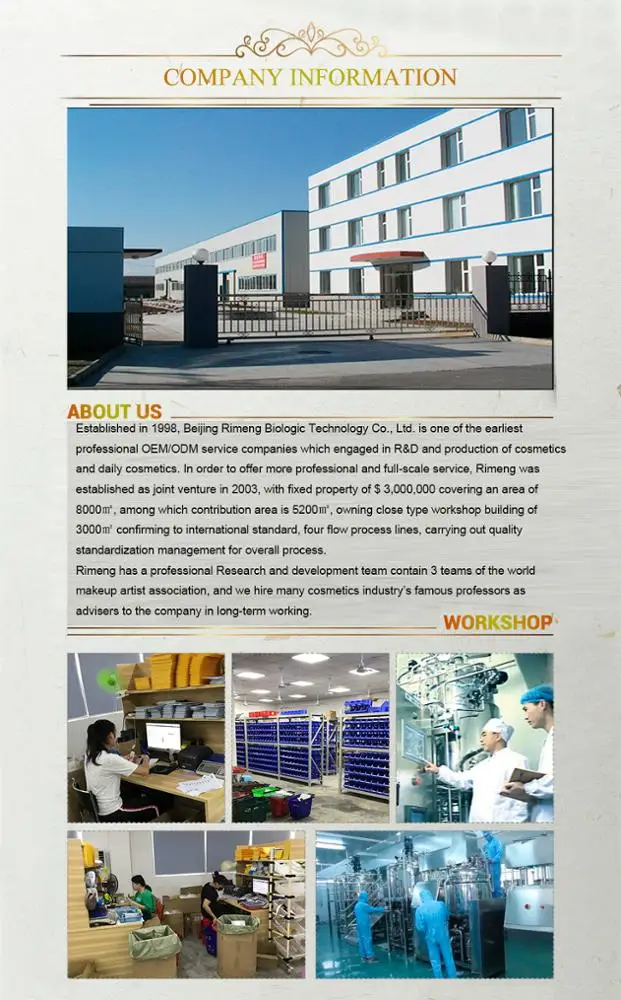 COMPANY INFORMATION

ABOUT US

Established in 1998, Beijing Rimeng Biologic Technology Co., Ltd. is one of the earliest professional OEM/ODM service companies which engaged in R&D and production of cosmetics and daily cosmetics. In order to offer more professional and full-scale service, Rimeng was established as joint venture in 2003, with fixed property of $ 3,000,000 covering an area of 8000㎡, among which contribution area is 5200㎡, owning close type workshop building of 3000㎡ confirming to international standard, four flow process lines, carrying out quality standardization management for overall process.

Rimeng has a professional Research and development team contain 3 teams of the world makeup artist association, and we hire many cosmetics industry's famous professors as advisers to the company in long-term working.

WORKSHOP